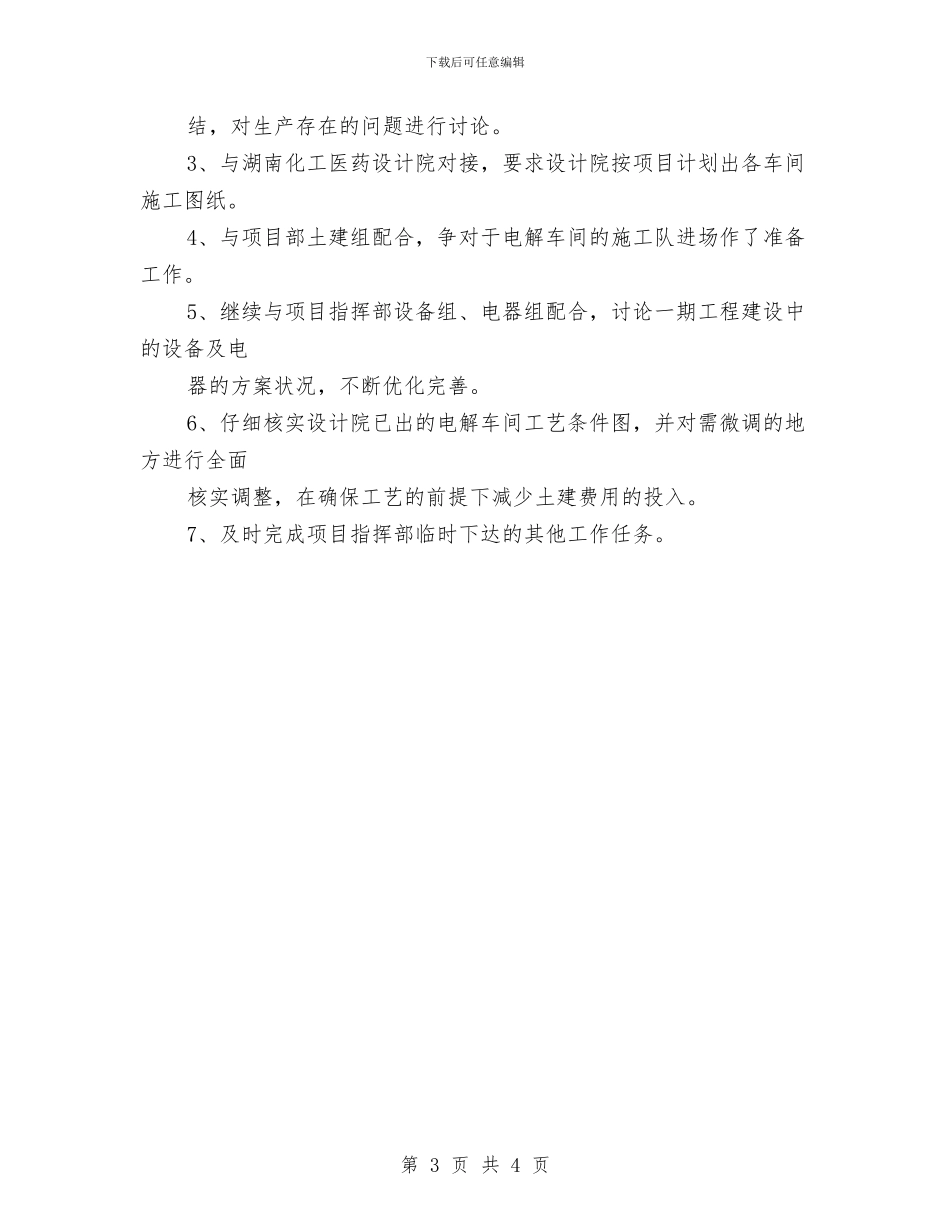 下载后可任意编辑

结，对生产存在的问题进行讨论。

3、与湖南化工医药设计院对接，要求设计院按项目计划出各车间施工图纸。

4、与项目部土建组配合，争对于电解车间的施工队进场作了准备工作。

5、继续与项目指挥部设备组、电器组配合，讨论一期工程建设中的设备及电

器的方案状况，不断优化完善。

6、仔细核实设计院已出的电解车间工艺条件图，并对需微调的地方进行全面

核实调整，在确保工艺的前提下减少土建费用的投入。

7、及时完成项目指挥部临时下达的其他工作任务。

第 3 页 共 4 页